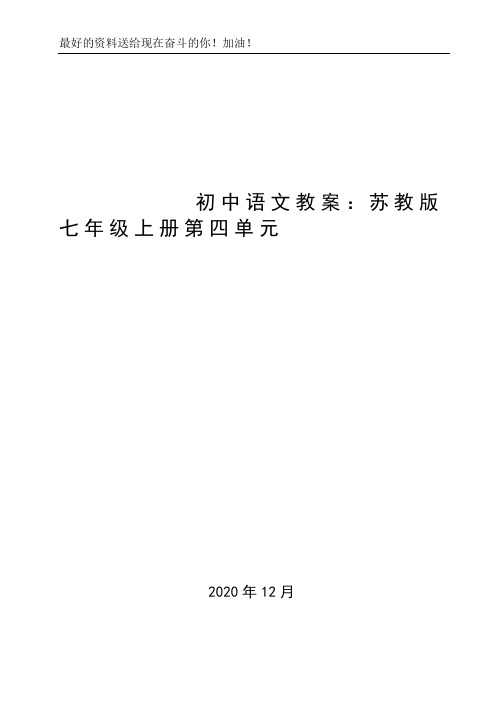 最好的资料送给现在奋斗的你！加油！

初中语文教案：苏教版七年级上册第四单元

2020 年 12 月